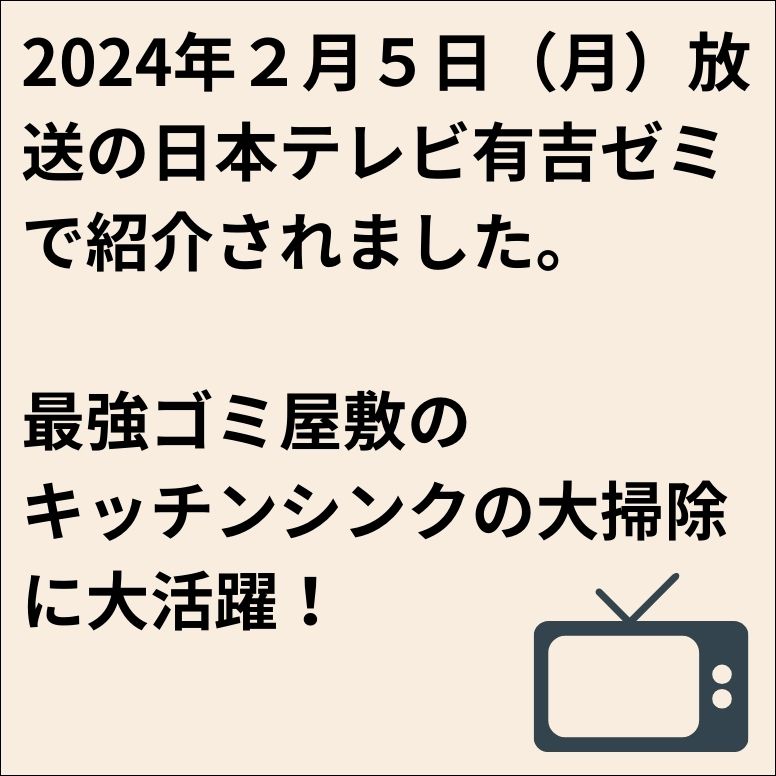 2024年２月５日（月）放送の日本テレビ有吉ゼミで紹介されました。

最強ゴミ屋敷のキッチンシンクの大掃除に大活躍！